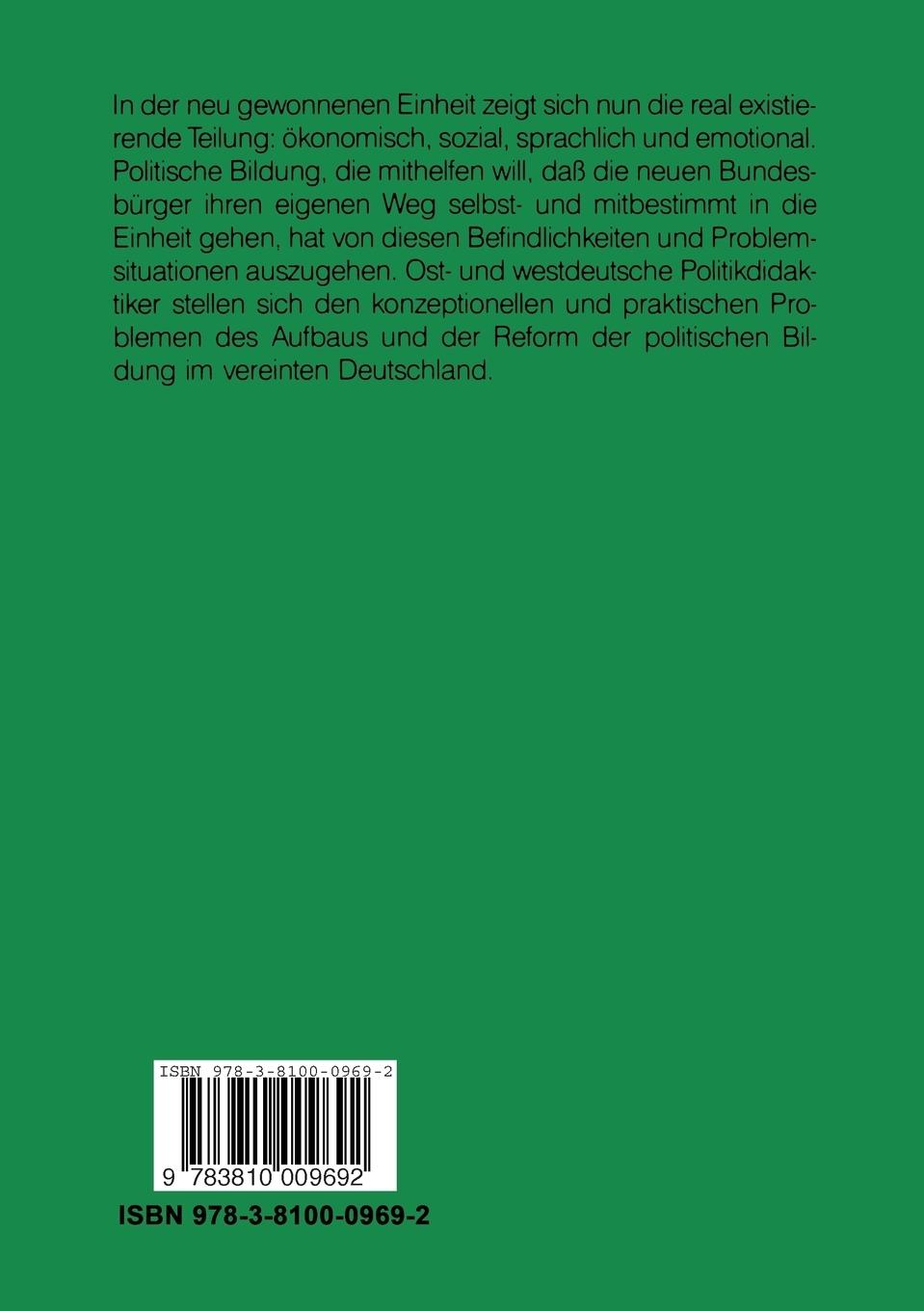 In der neu gewonnenen Einheit zeigt sich nun die real existierende Teilung: ökonomisch, sozial, sprachlich und emotional. Politische Bildung, die mithelfen will, daß die neuen Bundesbürger ihren eigenen Weg selbst- und mitbestimmt in die Einheit gehen, hat von diesen Befindlichkeiten und Problemsituationen auszugehen. Ost- und westdeutsche Politikdidaktiker stellen sich den konzeptionellen und praktischen Problemen des Aufbaus und der Reform der politischen Bildung im vereinten Deutschland.

ISBN 978-3-8100-0969-2

9 783810 009692

ISBN 978-3-8100-0969-2